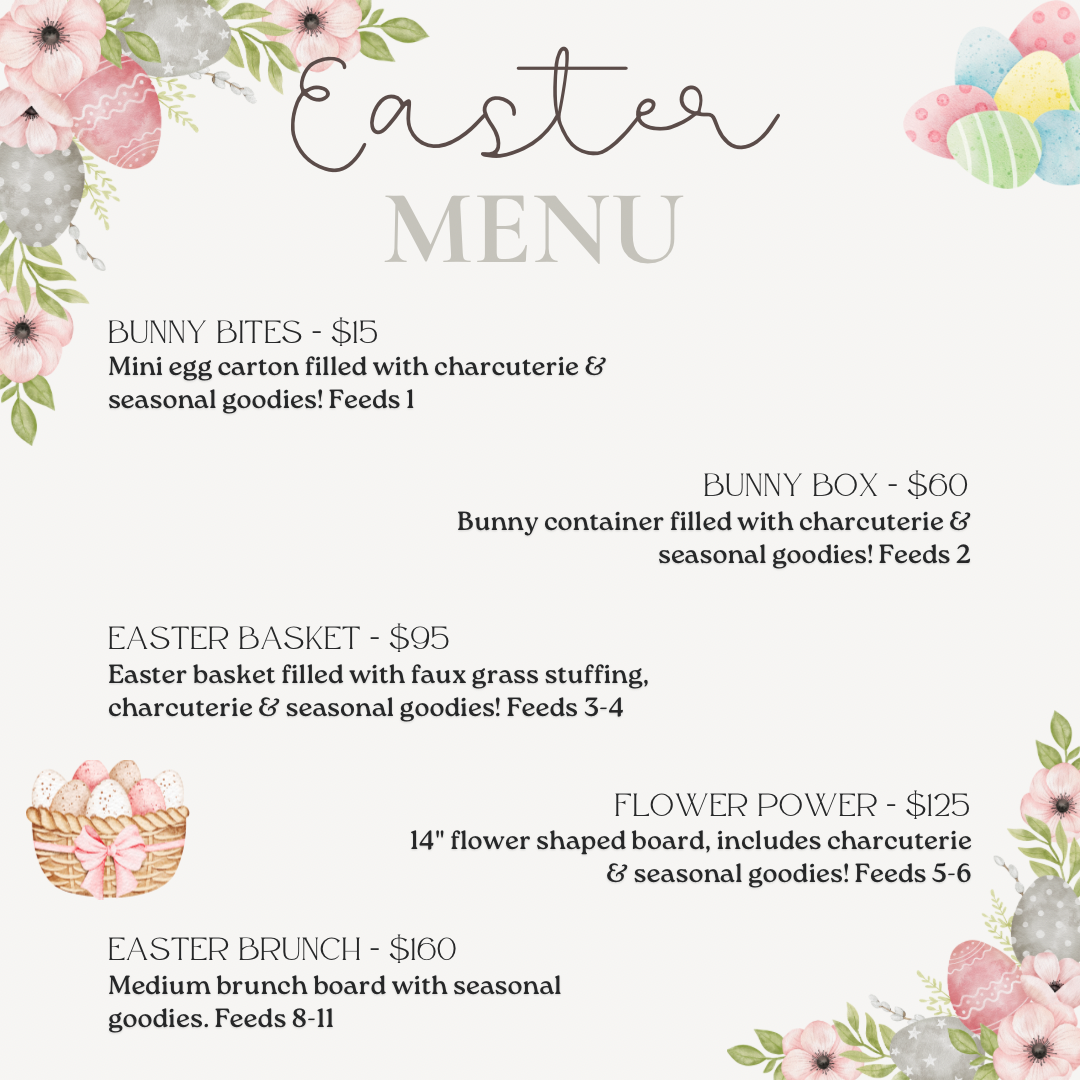 Easter
MENU

BUNNY BITES - $15
Mini egg carton filled with charcuterie & seasonal goodies! Feeds 1

BUNNY BOX - $60
Bunny container filled with charcuterie & seasonal goodies! Feeds 2

EASTER BASKET - $95
Easter basket filled with faux grass stuffing, charcuterie & seasonal goodies! Feeds 3-4

FLOWER POWER - $125
14" flower shaped board, includes charcuterie & seasonal goodies! Feeds 5-6

EASTER BRUNCH - $160
Medium brunch board with seasonal goodies. Feeds 8-11